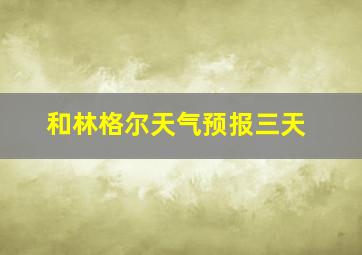 和林格尔天气预报三天